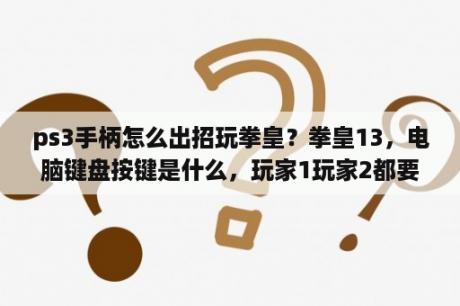 ps3手柄怎么出招玩拳皇？拳皇13，电脑键盘按键是什么，玩家1玩家2都要